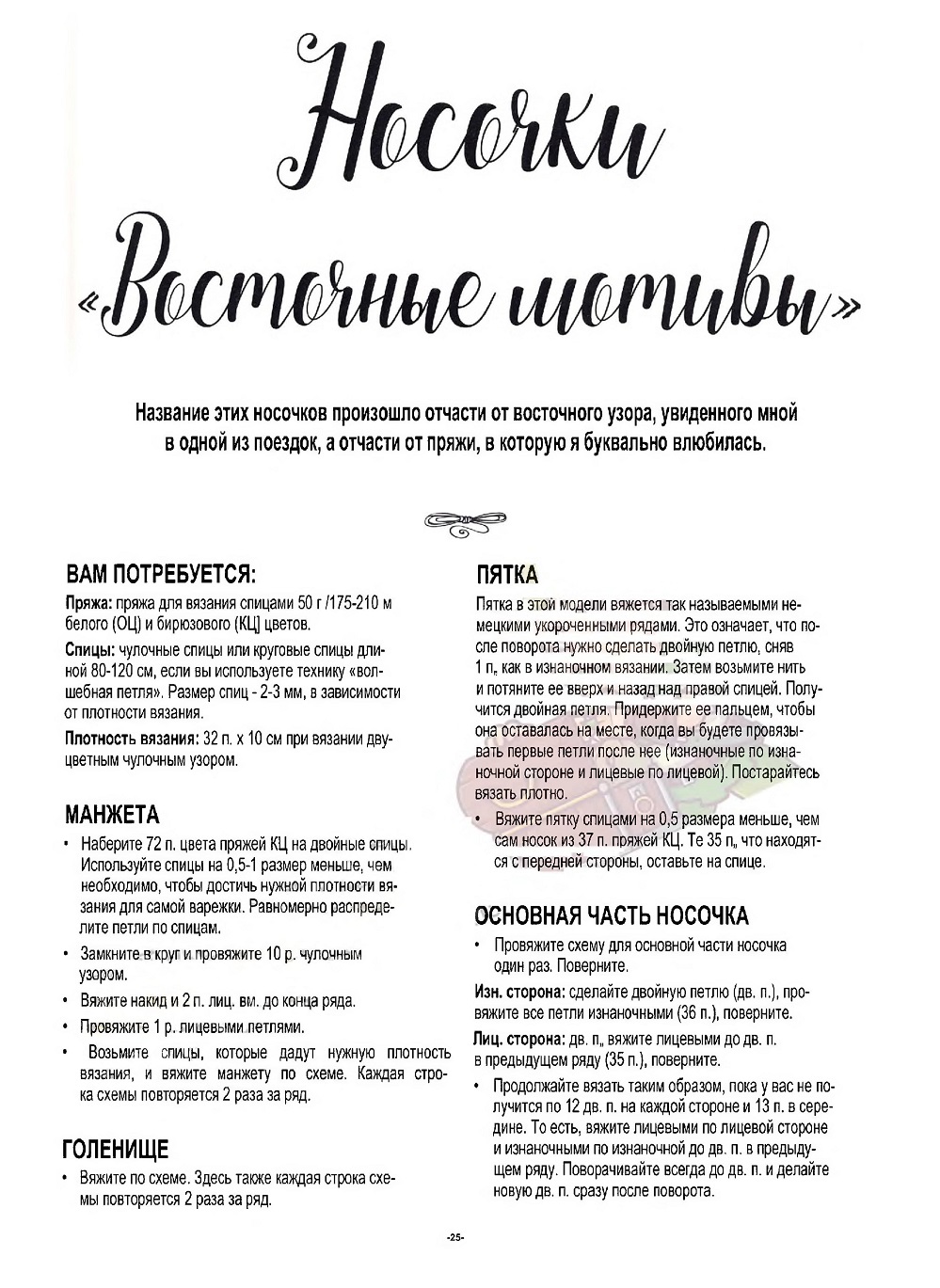 Носочки «Восточные мотивы»

Название этих носочков произошло отчасти от восточного узора, увиденного мной в одной из поездок, а отчасти от пряжи, в которую я буквально влюбилась.

ВАМ ПОТРЕБУЕТСЯ:

Пряжа: пряжа для вязания спицами 50 г /175-210 м белого (ОЦ) и бирюзового (КЦ) цветов.

Спицы: чулочные спицы или круговые спицы длиной 80-120 см, если вы используете технику «волшебная петля». Размер спиц - 2-3 мм, в зависимости от плотности вязания.

Плотность вязания: 32 п. х 10 см при вязании двуцветным чулочным узором.

МАНЖЕТА

• Наберите 72 п. цвета пряжей КЦ на двойные спицы. Используйте спицы на 0,5-1 размер меньше, чем необходимо, чтобы достичь нужной плотности вязания для самой варежки. Равномерно распределите петли по спицам.

• Замкните в круг и провяжите 10 р. чулочным узором.

• Вяжите накид и 2 п. лиц. вм. до конца ряда.

• Провяжите 1 р. лицевыми петлями.

• Возьмите спицы, которые дадут нужную плотность вязания, и вяжите манжету по схеме. Каждая строка схемы повторяется 2 раза за ряд.

ГОЛЕНИЩЕ

• Вяжите по схеме. Здесь также каждая строка схемы повторяется 2 раза за ряд.

ПЯТКА

Пятка в этой модели вяжется так называемыми немецкими укороченными рядами. Это означает, что после поворота нужно сделать двойную петлю, сняв 1 п., как в изнаночном вязании. Затем возьмите нить и потяните ее вверх и назад над правой спицей. Получится двойная петля. Придержите ее пальцем, чтобы она оставалась на месте, когда вы будете провязывать первые петли после нее (изнаночные по изнаночной стороне и лицевые по лицевой). Постарайтесь вязать плотно.

• Вяжите пятку спицами на 0,5 размера меньше, чем сам носок из 37 п. пряжей КЦ. Те 35 п., что находятся с передней стороны, оставьте на спице.

ОСНОВНАЯ ЧАСТЬ НОСОЧКА

• Провяжите схему для основной части носочка один раз. Поверните.

Изн. сторона: сделайте двойную петлю (дв. п.), провяжите все петли изнаночными (36 п.), поверните.

Лиц. сторона: дв. п., вяжите лицевыми до дв. п. в предыдущем ряду (35 п.), поверните.

• Продолжайте вязать таким образом, пока у вас не получится по 12 дв. п. на каждой стороне и 13 п. в середине. То есть, вяжите лицевыми по лицевой стороне и изнаночными по изнаночной до дв. п. в предыдущем ряду. Поворачивайте всегда до дв. п. и делайте новую дв. п. сразу после поворота.

-25-